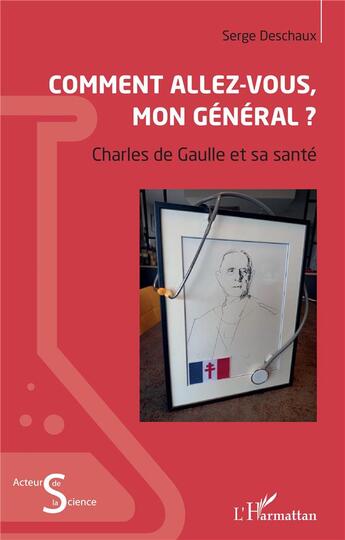 Serge Deschaux

COMMENT ALLEZ-VOUS, MON GÉNÉRAL ?

Charles de Gaulle et sa santé

Acteurs de la Science

L'Harmattan